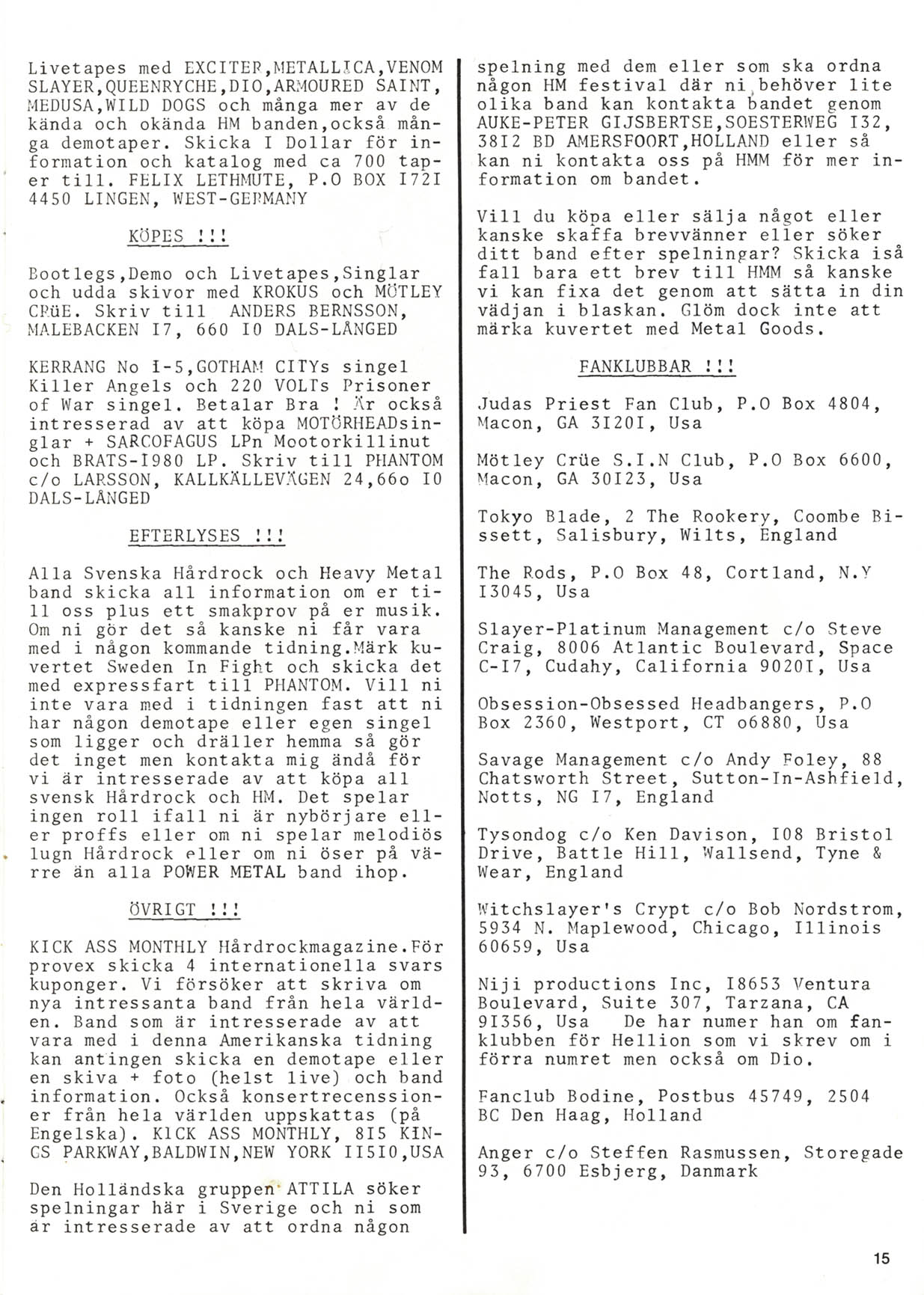 Livetapes med EXCITER,METALLICA,VENOM SLAYER,QUEENRYCHE,DIO,ARMOURED SAINT, MEDUSA,WILD DOGS och många mer av de kända och okända HM banden,också många demotaper. Skicka I Dollar för information och katalog med ca 700 taper till. FELIX LETHMUTE, P.O BOX I72I 4450 LINGEN, WEST-GERMANY

KÖPES !!!

Bootlegs,Demo och Livetapes,Singlar och udda skivor med KROKUS och MÖTLEY CRüE. Skriv till ANDERS BERNSSON, MALEBACKEN I7, 660 I0 DALS-LÅNGED

KERRANG No I-5,GOTHAM CITYs singel Killer Angels och 220 VOLTs Prisoner of War singel. Betalar Bra ! Är också intresserad av att köpa MOTÖRHEADsinglar + SARCOFAGUS LPn Mootorkillinut och BRATS-I980 LP. Skriv till PHANTOM c/o LARSSON, KALLKÄLLEVÄGEN 24,66o I0 DALS-LÅNGED

EFTERLYSES !!!

Alla Svenska Hårdrock och Heavy Metal band skicka all information om er till oss plus ett smakprov på er musik. Om ni gör det så kanske ni får vara med i någon kommande tidning.Märk kuvertet Sweden In Fight och skicka det med expressfart till PHANTOM. Vill ni inte vara med i tidningen fast att ni har någon demotape eller egen singel som ligger och dräller hemma så gör det inget men kontakta mig ändå för vi är intresserade av att köpa all svensk Hårdrock och HM. Det spelar ingen roll ifall ni är nybörjare eller proffs eller om ni spelar melodiös lugn Hårdrock eller om ni öser på värre än alla POWER METAL band ihop.

ÖVRIGT !!!

KICK ASS MONTHLY Hårdrockmagazine.För provex skicka 4 internationella svars kuponger. Vi försöker att skriva om nya intressanta band från hela världen. Band som är intresserade av att vara med i denna Amerikanska tidning kan antingen skicka en demotape eller en skiva + foto (helst live) och band information. Också konsertrecenssioner från hela världen uppskattas (på Engelska). KICK ASS MONTHLY, 8I5 KINGS PARKWAY,BALDWIN,NEW YORK II5I0,USA

Den Holländska gruppen ATTILA söker spelningar här i Sverige och ni som är intresserade av att ordna någon spelning med dem eller som ska ordna någon HM festival där ni behöver lite olika band kan kontakta bandet genom AUKE-PETER GIJSBERTSE,SOESTERWEG I32, 38I2 BD AMERSFOORT,HOLLAND eller så kan ni kontakta oss på HMM för mer information om bandet.

Vill du köpa eller sälja något eller kanske skaffa brevvänner eller söker ditt band efter spelningar? Skicka iså fall bara ett brev till HMM så kanske vi kan fixa det genom att sätta in din vädjan i blaskan. Glöm dock inte att märka kuvertet med Metal Goods.

FANKLUBBAR !!!

Judas Priest Fan Club, P.O Box 4804, Macon, GA 3I20I, Usa

Mötley Crüe S.I.N Club, P.O Box 6600, Macon, GA 30I23, Usa

Tokyo Blade, 2 The Rookery, Coombe Bissett, Salisbury, Wilts, England

The Rods, P.O Box 48, Cortland, N.Y I3045, Usa

Slayer-Platinum Management c/o Steve Craig, 8006 Atlantic Boulevard, Space C-I7, Cudahy, California 9020I, Usa

Obsession-Obsessed Headbangers, P.O Box 2360, Westport, CT o6880, Usa

Savage Management c/o Andy Foley, 88 Chatsworth Street, Sutton-In-Ashfield, Notts, NG I7, England

Tysondog c/o Ken Davison, I08 Bristol Drive, Battle Hill, Wallsend, Tyne & Wear, England

Witchslayer's Crypt c/o Bob Nordstrom, 5934 N. Maplewood, Chicago, Illinois 60659, Usa

Niji productions Inc, I8653 Ventura Boulevard, Suite 307, Tarzana, CA 9I356, Usa De har numer han om fanklubben för Hellion som vi skrev om i förra numret men också om Dio.

Fanclub Bodine, Postbus 45749, 2504 BC Den Haag, Holland

Anger c/o Steffen Rasmussen, Storegade 93, 6700 Esbjerg, Danmark

15